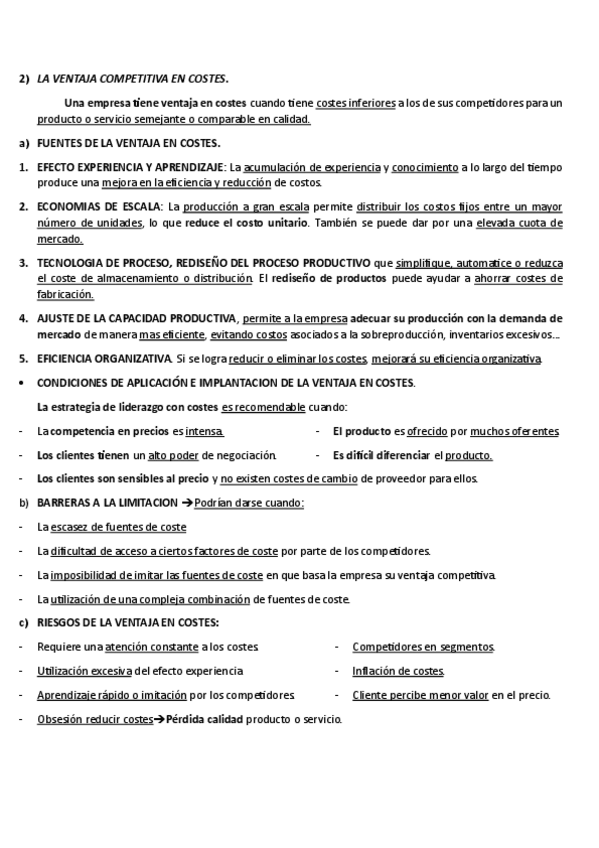 2) LA VENTAJA COMPETITIVA EN COSTES.

Una empresa tiene ventaja en costes cuando tiene costes inferiores a los de sus competidores para un producto o servicio semejante o comparable en calidad.

a) FUENTES DE LA VENTAJA EN COSTES.

1. EFECTO EXPERIENCIA Y APRENDIZAJE: La acumulación de experiencia y conocimiento a lo largo del tiempo produce una mejora en la eficiencia y reducción de costos.

2. ECONOMIAS DE ESCALA: La producción a gran escala permite distribuir los costos fijos entre un mayor número de unidades, lo que reduce el costo unitario. También se puede dar por una elevada cuota de mercado.

3. TECNOLOGIA DE PROCESO, REDISEÑO DEL PROCESO PRODUCTIVO que simplifique, automatice o reduzca el coste de almacenamiento o distribución. El rediseño de productos puede ayudar a ahorrar costes de fabricación.

4. AJUSTE DE LA CAPACIDAD PRODUCTIVA, permite a la empresa adecuar su producción con la demanda de mercado de manera mas eficiente, evitando costos asociados a la sobreproducción, inventarios excesivos...

5. EFICIENCIA ORGANIZATIVA. Si se logra reducir o eliminar los costes, mejorará su eficiencia organizativa.

• CONDICIONES DE APLICACIÓN E IMPLANTACION DE LA VENTAJA EN COSTES.

La estrategia de liderazgo con costes es recomendable cuando:

- La competencia en precios es intensa.
- El producto es ofrecido por muchos oferentes
- Los clientes tienen un alto poder de negociación.
- Es difícil diferenciar el producto.
- Los clientes son sensibles al precio y no existen costes de cambio de proveedor para ellos.

b) BARRERAS A LA LIMITACION →Podrían darse cuando:

- La escasez de fuentes de coste
- La dificultad de acceso a ciertos factores de coste por parte de los competidores.
- La imposibilidad de imitar las fuentes de coste en que basa la empresa su ventaja competitiva.
- La utilización de una compleja combinación de fuentes de coste.

c) RIESGOS DE LA VENTAJA EN COSTES:

- Requiere una atención constante a los costes.
- Competidores en segmentos.
- Utilización excesiva del efecto experiencia
- Inflación de costes.
- Aprendizaje rápido o imitación por los competidores.
- Cliente percibe menor valor en el precio.
- Obsesión reducir costes→Pérdida calidad producto o servicio.